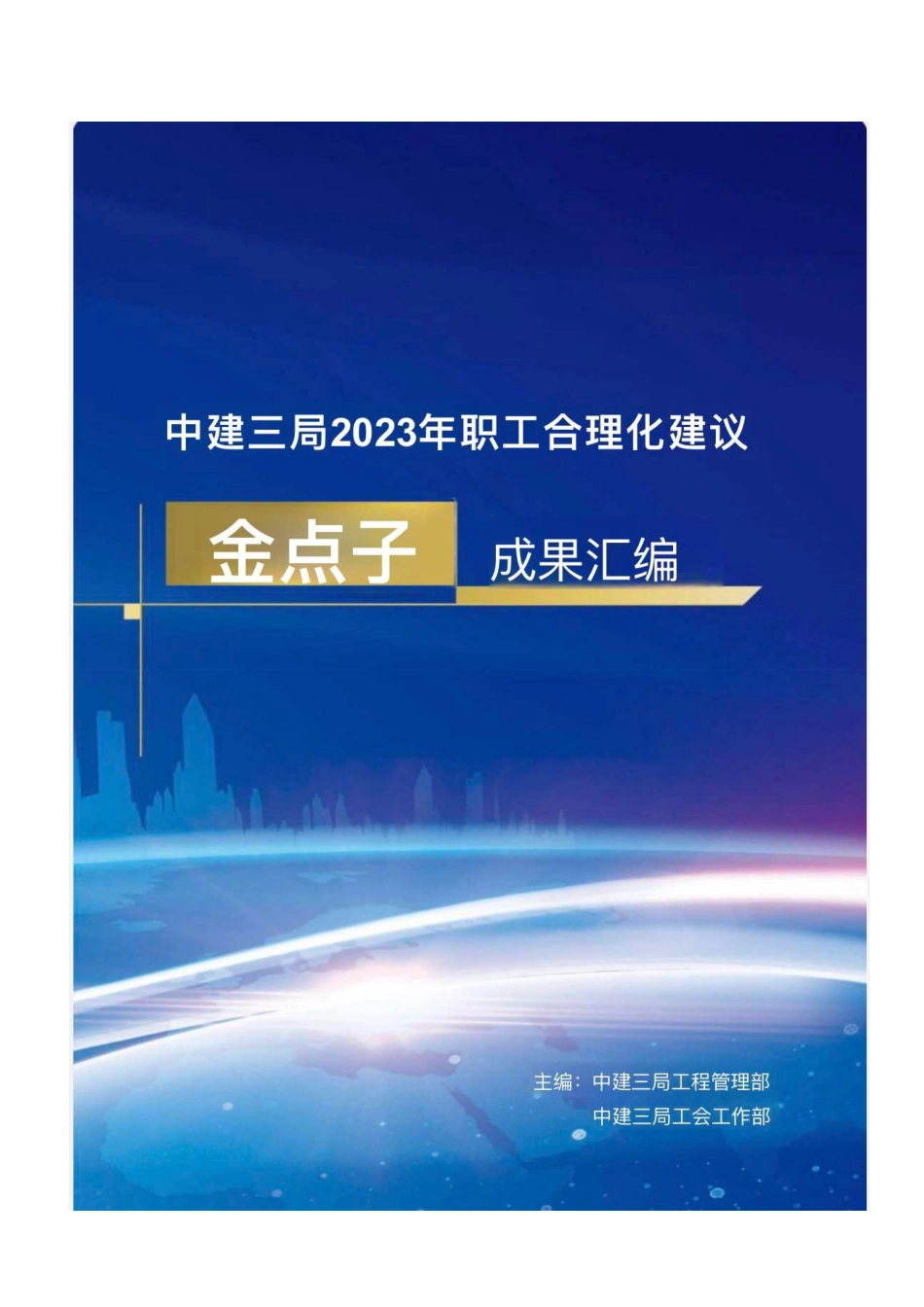 中建三局2023年职工合理化建议

金点子 成果汇编

主编：中建三局工程管理部
中建三局工会工作部